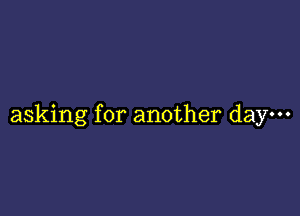 asking for another day…